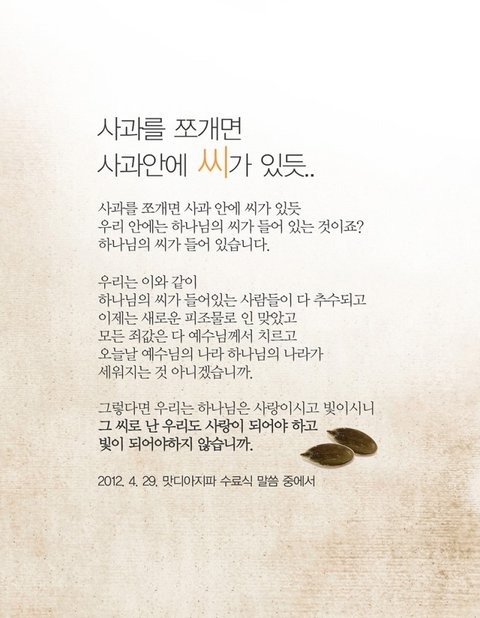 사과를 쪼개면
사과안에 씨가 있듯..

사과를 쪼개면 사과 안에 씨가 있듯
우리 안에는 하나님의 씨가 들어 있는 것이죠?
하나님의 씨가 들어 있습니다.

우리는 이와 같이
하나님의 씨가 들어있는 사람들이 다 추수되고
이제는 새로운 피조물로 인 맞았고
모든 죄값은 다 예수님께서 치르고
오늘날 예수님의 나라 하나님의 나라가
세워지는 것 아니겠습니까.

그렇다면 우리는 하나님은 사랑이시고 빛이시니
그 씨로 난 우리도 사랑이 되어야 하고
빛이 되어야하지 않습니까.

2012. 4. 29. 맛디아지파 수료식 말씀 중에서